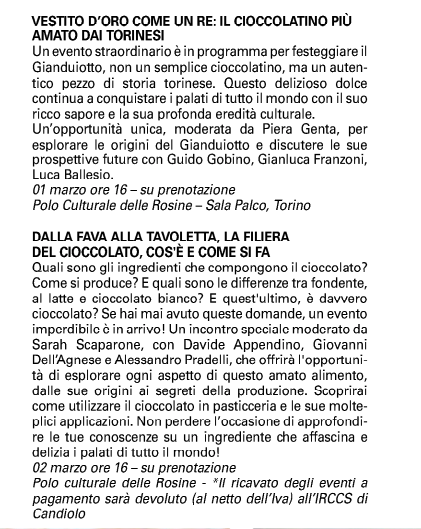 VESTITO D'ORO COME UN RE: IL CIOCCOLATINO PIÙ AMATO DAI TORINESI
Un evento straordinario è in programma per festeggiare il Gianduiotto, non un semplice cioccolatino, ma un autentico pezzo di storia torinese. Questo delizioso dolce continua a conquistare i palati di tutto il mondo con il suo ricco sapore e la sua profonda eredità culturale.
Un'opportunità unica, moderata da Piera Genta, per esplorare le origini del Gianduiotto e discutere le sue prospettive future con Guido Gobino, Gianluca Franzoni, Luca Ballesio.
01 marzo ore 16 – su prenotazione
Polo Culturale delle Rosine – Sala Palco, Torino

DALLA FAVA ALLA TAVOLETTA, LA FILIERA DEL CIOCCOLATO, COS'È E COME SI FA
Quali sono gli ingredienti che compongono il cioccolato? Come si produce? E quali sono le differenze tra fondente, al latte e cioccolato bianco? E quest'ultimo, è davvero cioccolato? Se hai mai avuto queste domande, un evento imperdibile è in arrivo! Un incontro speciale moderato da Sarah Scaparone, con Davide Appendino, Giovanni Dell'Agnese e Alessandro Pradelli, che offrirà l'opportunità di esplorare ogni aspetto di questo amato alimento, dalle sue origini ai segreti della produzione. Scoprirai come utilizzare il cioccolato in pasticceria e le sue molteplici applicazioni. Non perdere l'occasione di approfondire le tue conoscenze su un ingrediente che affascina e delizia i palati di tutto il mondo!
02 marzo ore 16 – su prenotazione
Polo culturale delle Rosine - *Il ricavato degli eventi a pagamento sarà devoluto (al netto dell'Iva) all'IRCCS di Candiolo